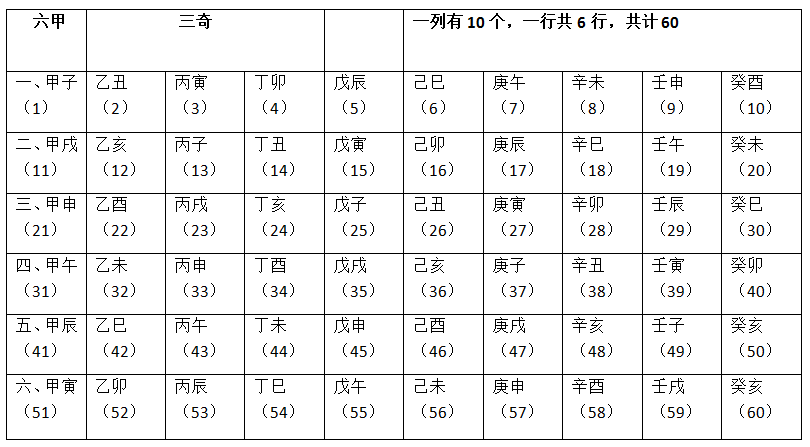 | 六甲 | 三奇 | | | | 一列有 10 个，一行共 6 行，共计 60 | | | | |
|---|---|---|---|---|---|---|---|---|---|
| 一、甲子（1） | 乙丑（2） | 丙寅（3） | 丁卯（4） | 戊辰（5） | 己巳（6） | 庚午（7） | 辛未（8） | 壬申（9） | 癸酉（10） |
| 二、甲戌（11） | 乙亥（12） | 丙子（13） | 丁丑（14） | 戊寅（15） | 己卯（16） | 庚辰（17） | 辛巳（18） | 壬午（19） | 癸未（20） |
| 三、甲申（21） | 乙酉（22） | 丙戌（23） | 丁亥（24） | 戊子（25） | 己丑（26） | 庚寅（27） | 辛卯（28） | 壬辰（29） | 癸巳（30） |
| 四、甲午（31） | 乙未（32） | 丙申（33） | 丁酉（34） | 戊戌（35） | 己亥（36） | 庚子（37） | 辛丑（38） | 壬寅（39） | 癸卯（40） |
| 五、甲辰（41） | 乙巳（42） | 丙午（43） | 丁未（44） | 戊申（45） | 己酉（46） | 庚戌（47） | 辛亥（48） | 壬子（49） | 癸亥（50） |
| 六、甲寅（51） | 乙卯（52） | 丙辰（53） | 丁巳（54） | 戊午（55） | 己未（56） | 庚申（57） | 辛酉（58） | 壬戌（59） | 癸亥（60） |